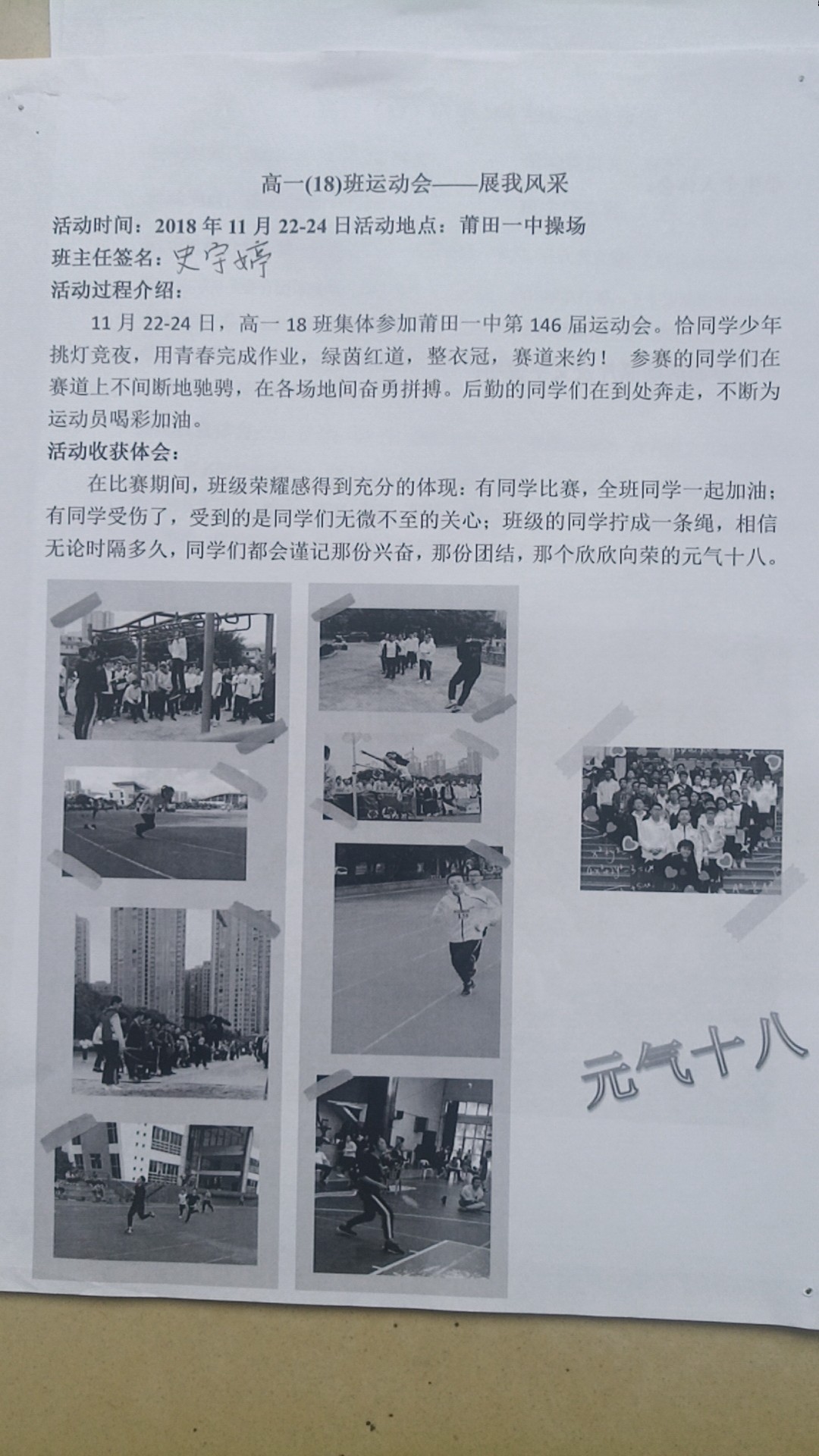 高一(18)班运动会——展我风采

活动时间：2018 年 11 月 22-24 日活动地点：莆田一中操场

班主任签名：史宇婷

活动过程介绍：

11 月 22-24 日，高一 18 班集体参加莆田一中第 146 届运动会。恰同学少年挑灯竞夜，用青春完成作业，绿茵红道，整衣冠，赛道来约！ 参赛的同学们在赛道上不间断地驰骋，在各场地间奋勇拼搏。后勤的同学们在到处奔走，不断为运动员喝彩加油。

活动收获体会：

在比赛期间，班级荣耀感得到充分的体现：有同学比赛，全班同学一起加油；有同学受伤了，受到的是同学们无微不至的关心；班级的同学拧成一条绳，相信无论时隔多久，同学们都会谨记那份兴奋，那份团结，那个欣欣向荣的元气十八。

元气十八